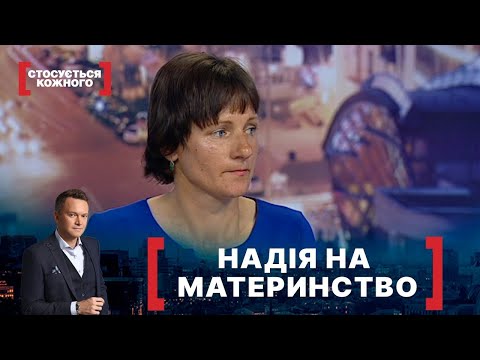 СТОСУЄТЬСЯ КОЖНОГО

НАДІЯ НА МАТЕРИНСТВО